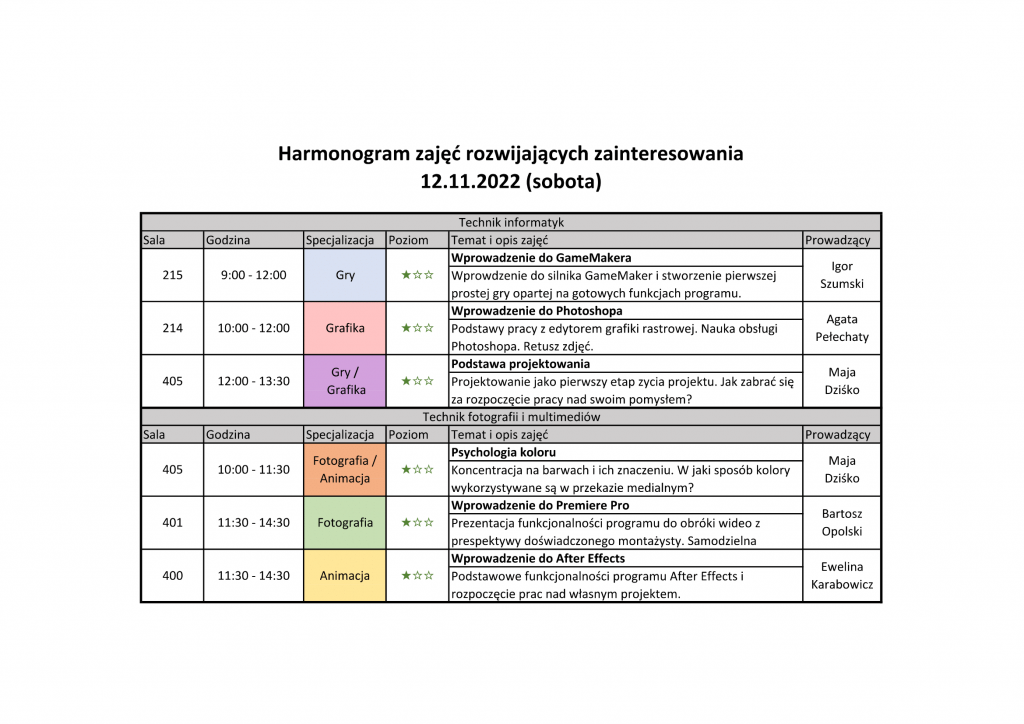 Harmonogram zajęć rozwijających zainteresowania
12.11.2022 (sobota)

| Technik informatyk | | | | | |
|---|---|---|---|---|---|
| Sala | Godzina | Specjalizacja | Poziom | Temat i opis zajęć | Prowadzący |
| 215 | 9:00 - 12:00 | Gry | ★☆☆ | Wprowadzenie do GameMakera Wprowdzenie do silnika GameMaker i stworzenie pierwszej prostej gry opartej na gotowych funkcjach programu. | Igor Szumski |
| 214 | 10:00 - 12:00 | Grafika | ★☆☆ | Wprowadzenie do Photoshopa Podstawy pracy z edytorem grafiki rastrowej. Nauka obsługi Photoshopa. Retusz zdjęć. | Agata Pełechaty |
| 405 | 12:00 - 13:30 | Gry / Grafika | ★☆☆ | Podstawa projektowania Projektowanie jako pierwszy etap zycia projektu. Jak zabrać się za rozpoczęcie pracy nad swoim pomysłem? | Maja Dziśko |
| Technik fotografii i multimediów | | | | | |
| Sala | Godzina | Specjalizacja | Poziom | Temat i opis zajęć | Prowadzący |
| 405 | 10:00 - 11:30 | Fotografia / Animacja | ★☆☆ | Psychologia koloru Koncentracja na barwach i ich znaczeniu. W jaki sposób kolory wykorzystywane są w przekazie medialnym? | Maja Dziśko |
| 401 | 11:30 - 14:30 | Fotografia | ★☆☆ | Wprowadzenie do Premiere Pro Prezentacja funkcjonalności programu do obróki wideo z prespektywy doświadczonego montażysty. Samodzielna | Bartosz Opolski |
| 400 | 11:30 - 14:30 | Animacja | ★☆☆ | Wprowadzenie do After Effects Podstawowe funkcjonalności programu After Effects i rozpoczęcie prac nad własnym projektem. | Ewelina Karabowicz |